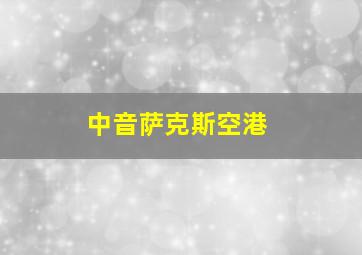 中音萨克斯空港